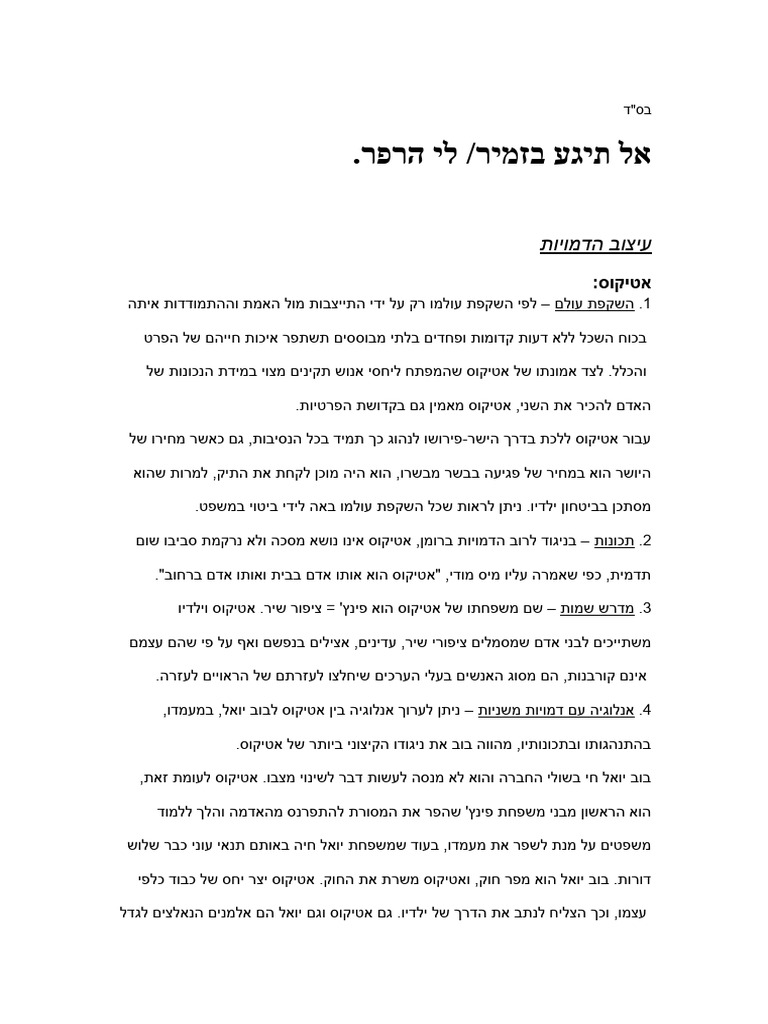 בס"ד

אל תיגע בזמיר/ לי הרפר.

עיצוב הדמויות

אטיקוס:
1. השקפת עולם – לפי השקפת עולמו רק על ידי התייצבות מול האמת וההתמודדות איתה בכוח השכל ללא דעות קדומות ופחדים בלתי מבוססים תשתפר איכות חייהם של הפרט והכלל. לצד אמונתו של אטיקוס שהמפתח ליחסי אנוש תקינים מצוי במידת הנכונות של האדם להכיר את השני, אטיקוס מאמין גם בקדושת הפרטיות.

עבור אטיקוס ללכת בדרך הישר-פירושו לנהוג כך תמיד בכל הנסיבות, גם כאשר מחירו של היושר הוא במחיר של פגיעה בבשר מבשרו, הוא היה מוכן לקחת את התיק, למרות שהוא מסתכן בביטחון ילדיו. ניתן לראות שכל השקפת עולמו באה לידי ביטוי במשפט.

2. תכונות – בניגוד לרוב הדמויות ברומן, אטיקוס אינו נושא מסכה ולא נרקמת סביבו שום תדמית, כפי שאמרה עליו מיס מודי, "אטיקוס הוא אותו אדם בבית ואותו אדם ברחוב".

3. מדרש שמות – שם משפחתו של אטיקוס הוא פינץ' = ציפור שיר. אטיקוס וילדיו משתייכים לבני אדם שמסמלים ציפורי שיר, עדינים, אצילים בנפשם ואף על פי שהם עצמם אינם קורבנות, הם מסוג האנשים בעלי הערכים שיחלצו לעזרתם של הראויים לעזרה.

4. אנלוגיה עם דמויות משניות – ניתן לערוך אנלוגיה בין אטיקוס לבוב יואל, במעמדו, בהתנהגותו ובתכונותיו, מהווה בוב את ניגודו הקיצוני ביותר של אטיקוס.

בוב יואל חי בשולי החברה והוא לא מנסה לעשות דבר לשינוי מצבו. אטיקוס לעומת זאת, הוא הראשון מבני משפחת פינץ' שהפר את המסורת להתפרנס מהאדמה והלך ללמוד משפטים על מנת לשפר את מעמדו, בעוד שמשפחת יואל חיה באותם תנאי עוני כבר שלוש דורות. בוב יואל הוא מפר חוק, ואטיקוס משרת את החוק. אטיקוס יצר יחס של כבוד כלפי עצמו, וכך הצליח לנתב את הדרך של ילדיו. גם אטיקוס וגם יואל הם אלמנים הנאלצים לגדל